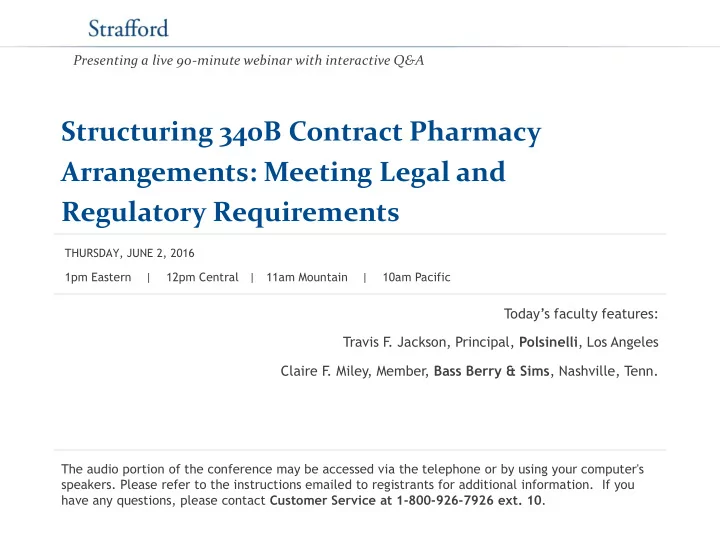 Strafford

Presenting a live 90-minute webinar with interactive Q&A

Structuring 340B Contract Pharmacy Arrangements: Meeting Legal and Regulatory Requirements

THURSDAY, JUNE 2, 2016

1pm Eastern | 12pm Central | 11am Mountain | 10am Pacific

Today's faculty features:

Travis F. Jackson, Principal, Polsinelli, Los Angeles

Claire F. Miley, Member, Bass Berry & Sims, Nashville, Tenn.

The audio portion of the conference may be accessed via the telephone or by using your computer's speakers. Please refer to the instructions emailed to registrants for additional information. If you have any questions, please contact Customer Service at 1-800-926-7926 ext. 10.